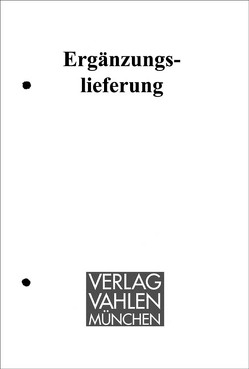 Ergänzungslieferung

VERLAG
VAHLEN
MÜNCHEN